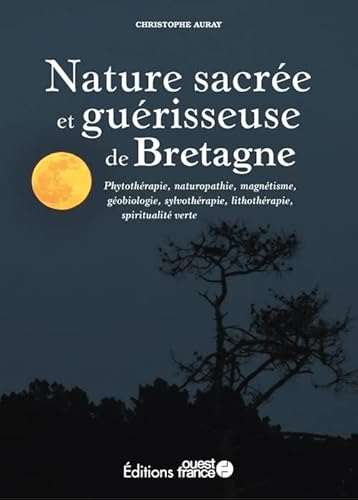 CHRISTOPHE AURAY

Nature sacrée et guérisseuse de Bretagne

Phytothérapie, naturopathie, magnétisme, géobiologie, sylvothérapie, lithothérapie, spiritualité verte

Éditions ouest france